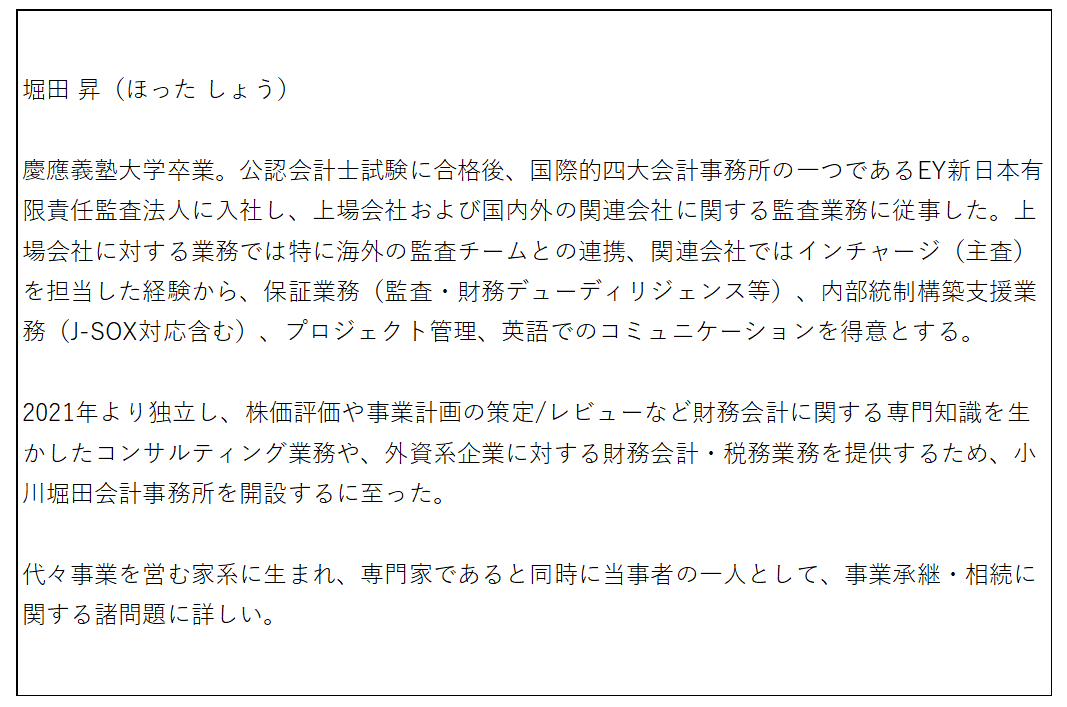 堀田 昇（ほった しょう）

慶應義塾大学卒業。公認会計士試験に合格後、国際的四大会計事務所の一つであるEY新日本有限責任監査法人に入社し、上場会社および国内外の関連会社に関する監査業務に従事した。上場会社に対する業務では特に海外の監査チームとの連携、関連会社ではインチャージ（主査）を担当した経験から、保証業務（監査・財務デューディリジェンス等）、内部統制構築支援業務（J-SOX対応含む）、プロジェクト管理、英語でのコミュニケーションを得意とする。

2021年より独立し、株価評価や事業計画の策定/レビューなど財務会計に関する専門知識を生かしたコンサルティング業務や、外資系企業に対する財務会計・税務業務を提供するため、小川堀田会計事務所を開設するに至った。

代々事業を営む家系に生まれ、専門家であると同時に当事者の一人として、事業承継・相続に関する諸問題に詳しい。